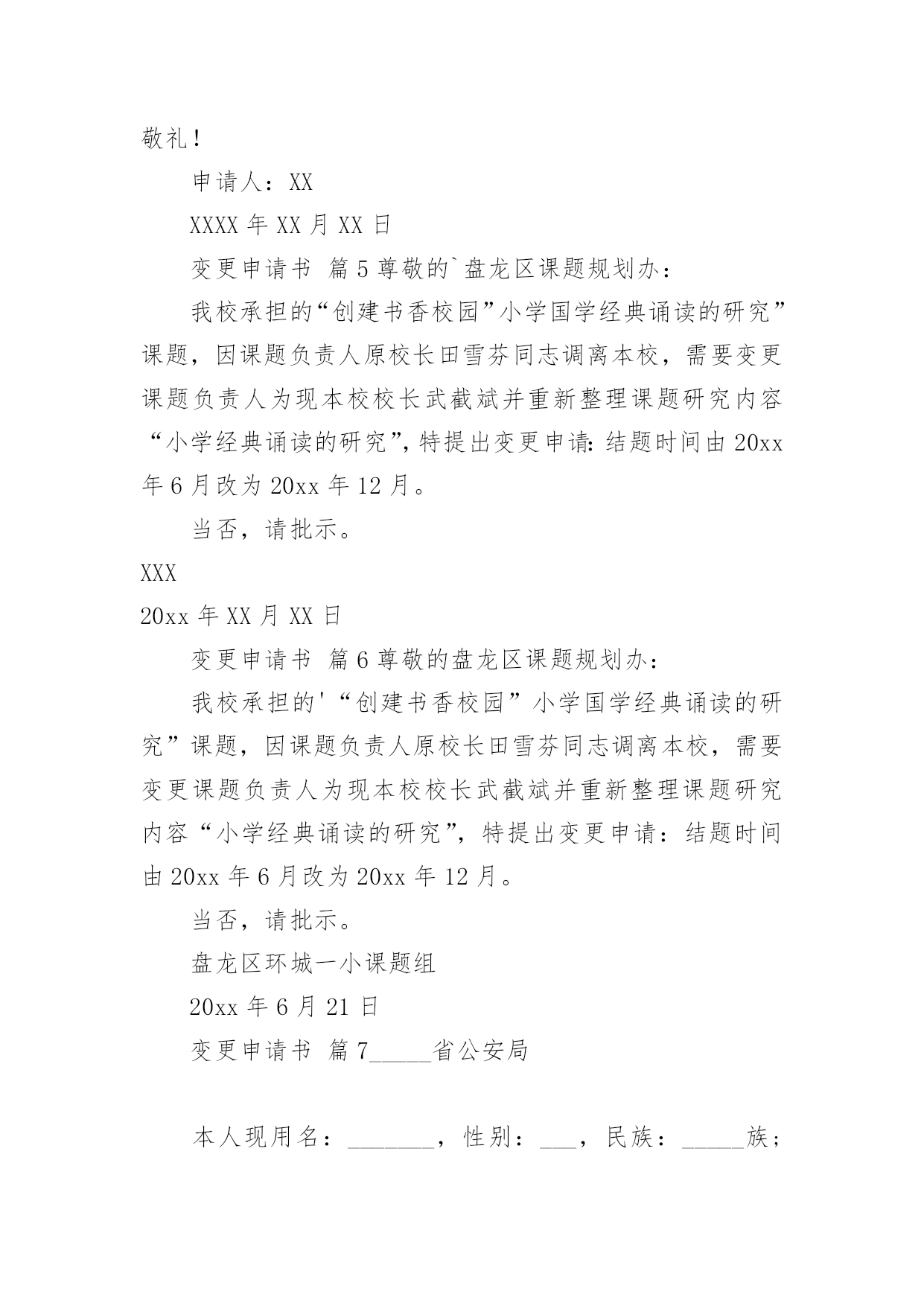 敬礼！

申请人：XX

XXXX 年 XX 月 XX 日

变更申请书 篇 5 尊敬的`盘龙区课题规划办：

我校承担的“创建书香校园”小学国学经典诵读的研究”课题，因课题负责人原校长田雪芬同志调离本校，需要变更课题负责人为现本校校长武截斌并重新整理课题研究内容“小学经典诵读的研究”，特提出变更申请：结题时间由 20xx 年 6 月改为 20xx 年 12 月。

当否，请批示。

XXX

20xx 年 XX 月 XX 日

变更申请书 篇 6 尊敬的盘龙区课题规划办：

我校承担的'“创建书香校园”小学国学经典诵读的研究”课题，因课题负责人原校长田雪芬同志调离本校，需要变更课题负责人为现本校校长武截斌并重新整理课题研究内容“小学经典诵读的研究”，特提出变更申请：结题时间由 20xx 年 6 月改为 20xx 年 12 月。

当否，请批示。

盘龙区环城一小课题组

20xx 年 6 月 21 日

变更申请书 篇 7_____省公安局

本人现用名：_______，性别：___，民族：_____族；